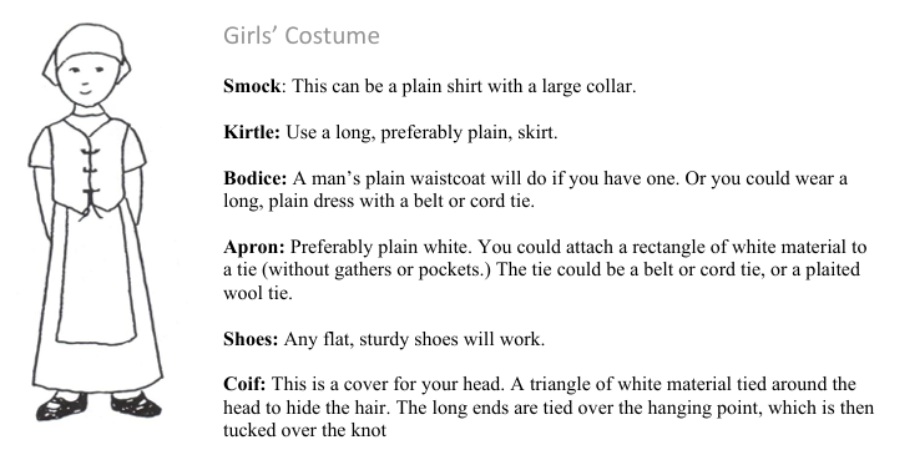 Girls' Costume

Smock: This can be a plain shirt with a large collar.

Kirtle: Use a long, preferably plain, skirt.

Bodice: A man's plain waistcoat will do if you have one. Or you could wear a long, plain dress with a belt or cord tie.

Apron: Preferably plain white. You could attach a rectangle of white material to a tie (without gathers or pockets.) The tie could be a belt or cord tie, or a plaited wool tie.

Shoes: Any flat, sturdy shoes will work.

Coif: This is a cover for your head. A triangle of white material tied around the head to hide the hair. The long ends are tied over the hanging point, which is then tucked over the knot